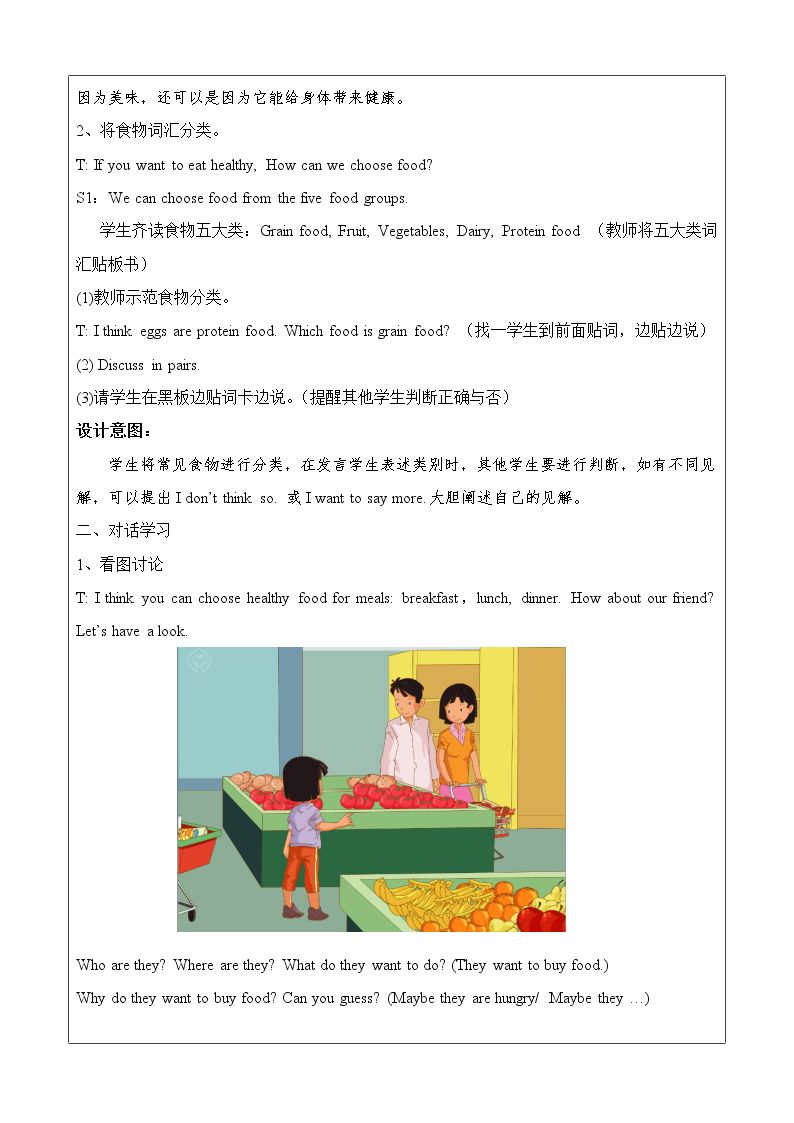 因为美味，还可以是因为它能给身体带来健康。

2、将食物词汇分类。

T: If you want to eat healthy, How can we choose food?

S1：We can choose food from the five food groups.

学生齐读食物五大类：Grain food, Fruit, Vegetables, Dairy, Protein food （教师将五大类词汇贴板书）

(1)教师示范食物分类。

T: I think eggs are protein food. Which food is grain food? （找一学生到前面贴词，边贴边说）

(2) Discuss in pairs.

(3)请学生在黑板边贴词卡边说。（提醒其他学生判断正确与否）

设计意图：

学生将常见食物进行分类，在发言学生表述类别时，其他学生要进行判断，如有不同见解，可以提出I don't think so. 或I want to say more.大胆阐述自己的见解。

二、对话学习

1、看图讨论

T: I think you can choose healthy food for meals: breakfast，lunch, dinner. How about our friend? Let's have a look.

Who are they? Where are they? What do they want to do? (They want to buy food.)

Why do they want to buy food? Can you guess? (Maybe they are hungry/ Maybe they …)